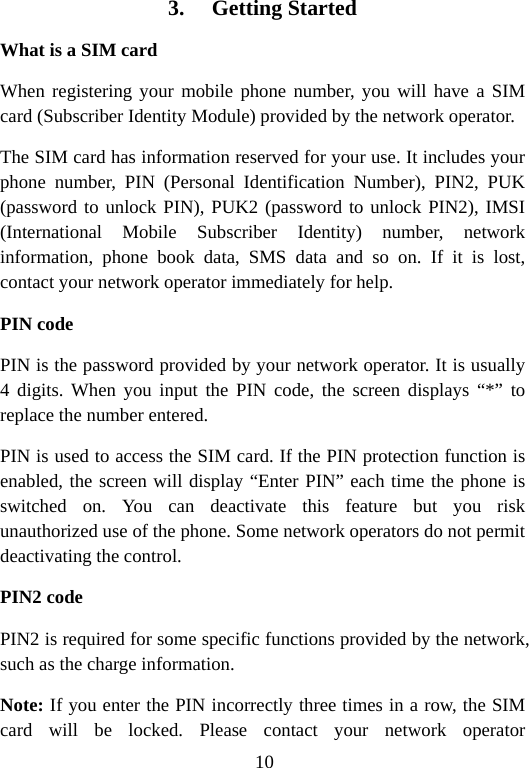 3. Getting Started

What is a SIM card

When registering your mobile phone number, you will have a SIM card (Subscriber Identity Module) provided by the network operator.

The SIM card has information reserved for your use. It includes your phone number, PIN (Personal Identification Number), PIN2, PUK (password to unlock PIN), PUK2 (password to unlock PIN2), IMSI (International Mobile Subscriber Identity) number, network information, phone book data, SMS data and so on. If it is lost, contact your network operator immediately for help.

PIN code

PIN is the password provided by your network operator. It is usually 4 digits. When you input the PIN code, the screen displays “*” to replace the number entered.

PIN is used to access the SIM card. If the PIN protection function is enabled, the screen will display “Enter PIN” each time the phone is switched on. You can deactivate this feature but you risk unauthorized use of the phone. Some network operators do not permit deactivating the control.

PIN2 code

PIN2 is required for some specific functions provided by the network, such as the charge information.

Note: If you enter the PIN incorrectly three times in a row, the SIM card will be locked. Please contact your network operator

10